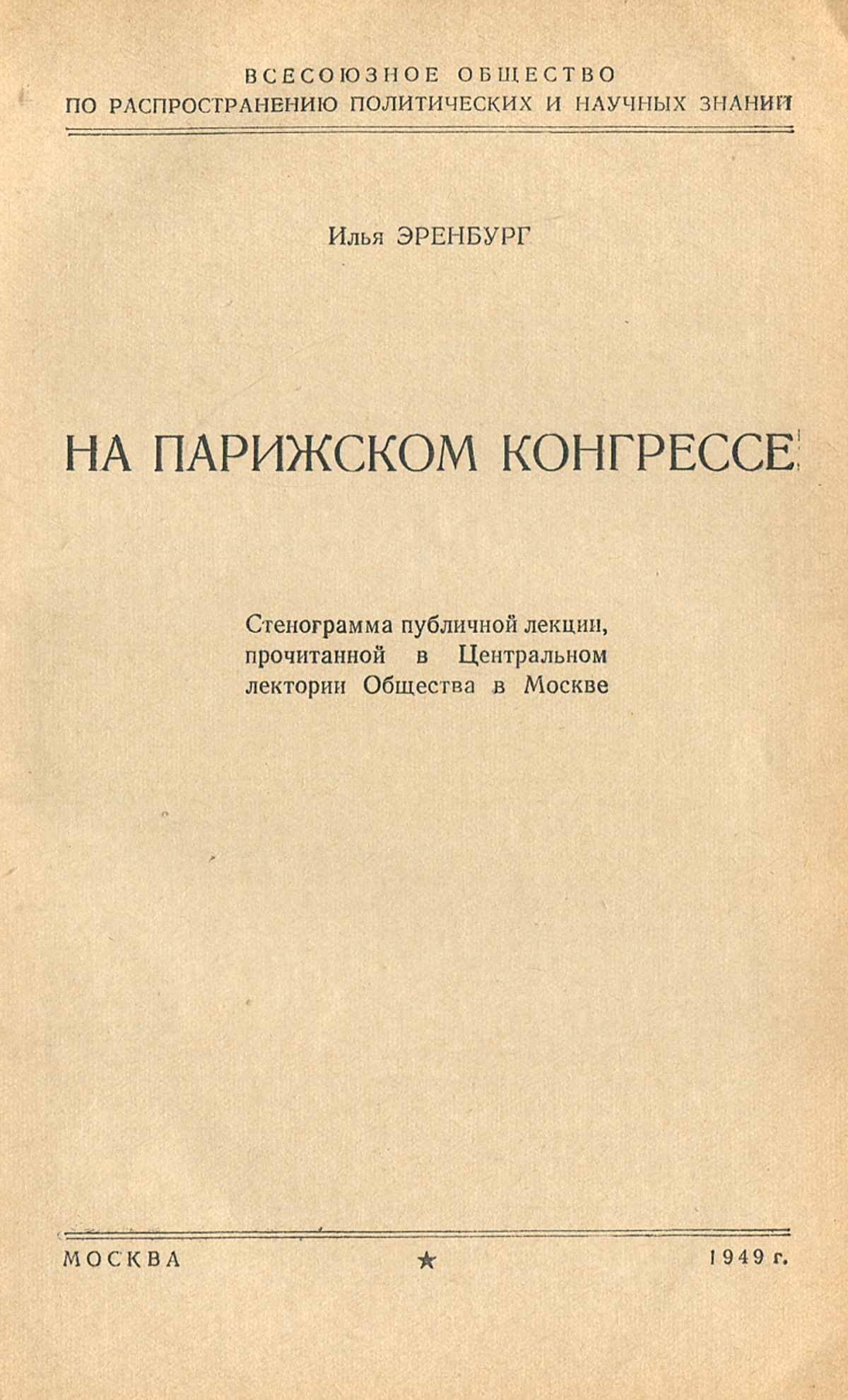 ВСЕСОЮЗНОЕ ОБЩЕСТВО
ПО РАСПРОСТРАНЕНИЮ ПОЛИТИЧЕСКИХ И НАУЧНЫХ ЗНАНИЙ

Илья ЭРЕНБУРГ

НА ПАРИЖСКОМ КОНГРЕССЕ

Стенограмма публичной лекции, прочитанной в Центральном лектории Общества в Москве

МОСКВА ★ 1949 г.